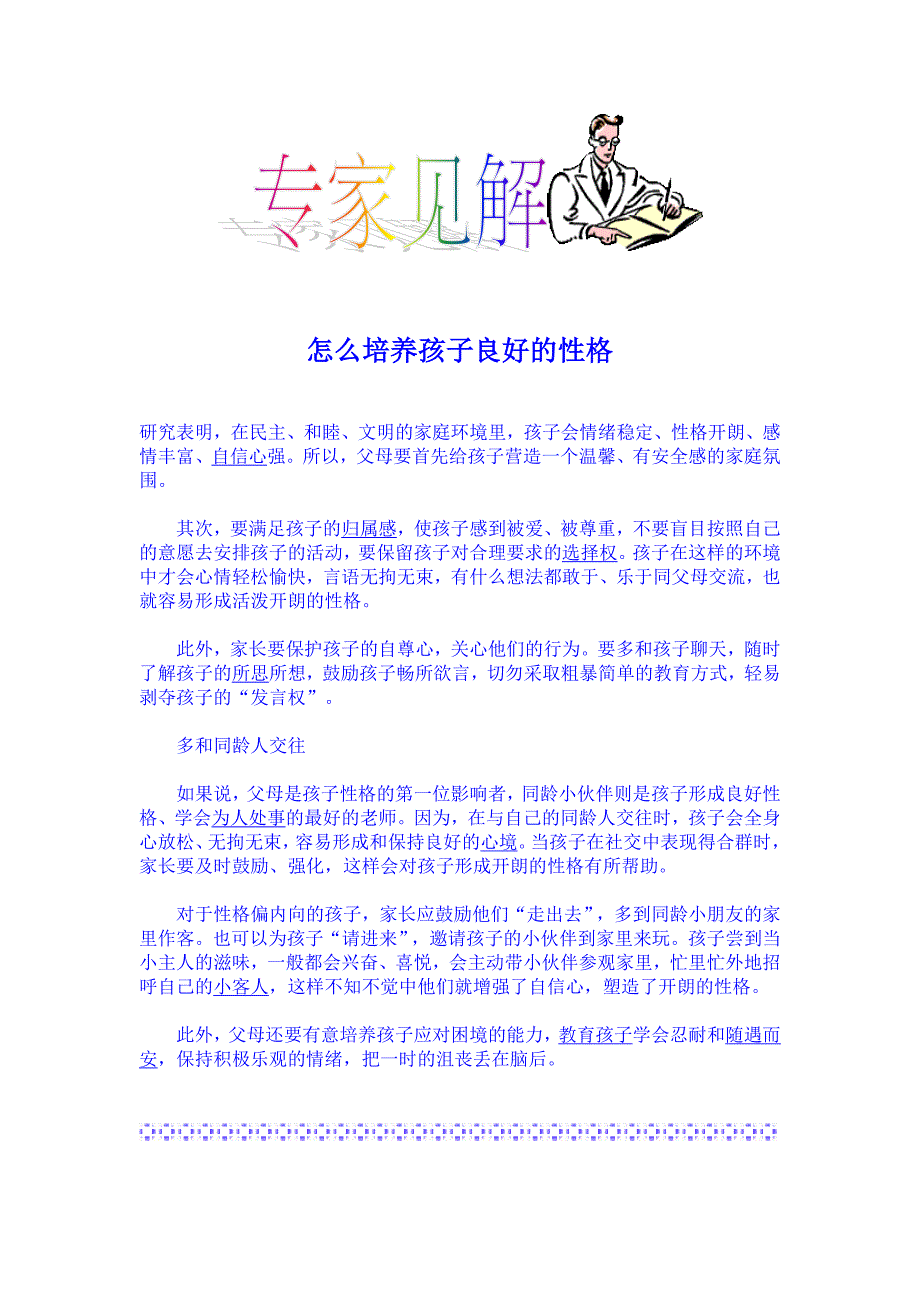 专家见解

怎么培养孩子良好的性格

研究表明，在民主、和睦、文明的家庭环境里，孩子会情绪稳定、性格开朗、感情丰富、自信心强。所以，父母要首先给孩子营造一个温馨、有安全感的家庭氛围。

其次，要满足孩子的归属感，使孩子感到被爱、被尊重，不要盲目按照自己的意愿去安排孩子的活动，要保留孩子对合理要求的选择权。孩子在这样的环境中才会心情轻松愉快，言语无拘无束，有什么想法都敢于、乐于同父母交流，也就容易形成活泼开朗的性格。

此外，家长要保护孩子的自尊心，关心他们的行为。要多和孩子聊天，随时了解孩子的所思所想，鼓励孩子畅所欲言，切勿采取粗暴简单的教育方式，轻易剥夺孩子的“发言权”。

多和同龄人交往

如果说，父母是孩子性格的第一位影响者，同龄小伙伴则是孩子形成良好性格、学会为人处事的最好的老师。因为，在与自己的同龄人交往时，孩子会全身心放松、无拘无束，容易形成和保持良好的心境。当孩子在社交中表现得合群时，家长要及时鼓励、强化，这样会对孩子形成开朗的性格有所帮助。

对于性格偏内向的孩子，家长应鼓励他们“走出去”，多到同龄小朋友的家里作客。也可以为孩子“请进来”，邀请孩子的小伙伴到家里来玩。孩子尝到当小主人的滋味，一般都会兴奋、喜悦，会主动带小伙伴参观家里，忙里忙外地招呼自己的小客人，这样不知不觉中他们就增强了自信心，塑造了开朗的性格。

此外，父母还要有意培养孩子应对困境的能力，教育孩子学会忍耐和随遇而安，保持积极乐观的情绪，把一时的沮丧丢在脑后。